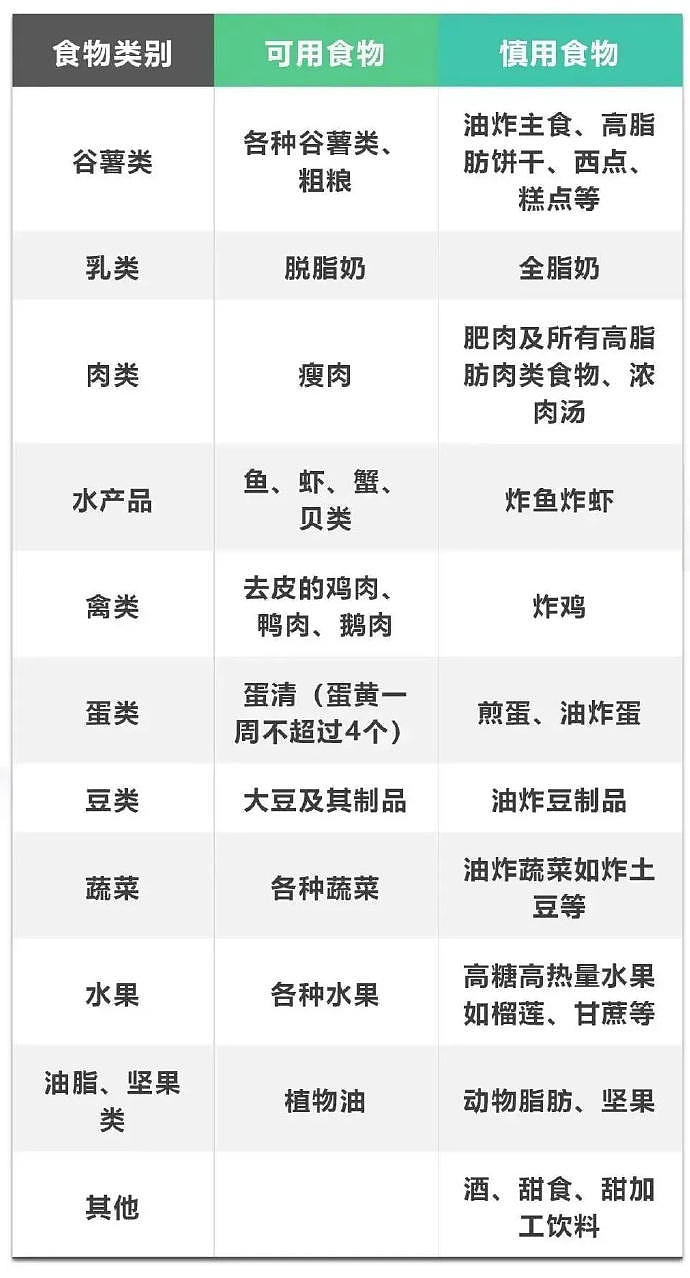 | 食物类别 | 可用食物 | 慎用食物 |
|---|---|---|
| 谷薯类 | 各种谷薯类、粗粮 | 油炸主食、高脂肪饼干、西点、糕点等 |
| 乳类 | 脱脂奶 | 全脂奶 |
| 肉类 | 瘦肉 | 肥肉及所有高脂肪肉类食物、浓肉汤 |
| 水产品 | 鱼、虾、蟹、贝类 | 炸鱼炸虾 |
| 禽类 | 去皮的鸡肉、鸭肉、鹅肉 | 炸鸡 |
| 蛋类 | 蛋清（蛋黄一周不超过4个） | 煎蛋、油炸蛋 |
| 豆类 | 大豆及其制品 | 油炸豆制品 |
| 蔬菜 | 各种蔬菜 | 油炸蔬菜如炸土豆等 |
| 水果 | 各种水果 | 高糖高热量水果如榴莲、甘蔗等 |
| 油脂、坚果类 | 植物油 | 动物脂肪、坚果 |
| 其他 |  | 酒、甜食、甜加工饮料 |